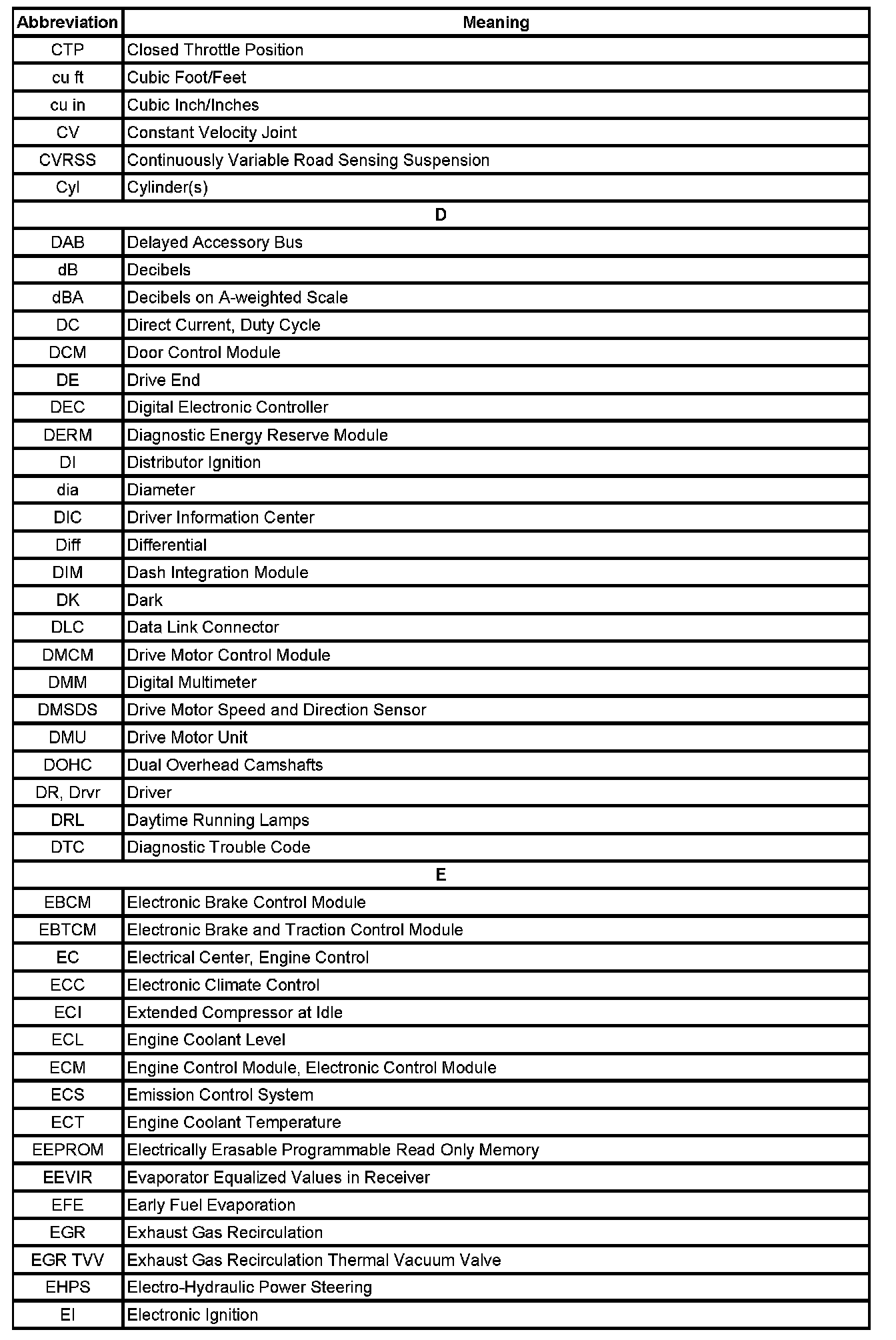 | Abbreviation | Meaning |
|---|---|
| CTP | Closed Throttle Position |
| cu ft | Cubic Foot/Feet |
| cu in | Cubic Inch/Inches |
| CV | Constant Velocity Joint |
| CVRSS | Continuously Variable Road Sensing Suspension |
| Cyl | Cylinder(s) |
| D | |
| DAB | Delayed Accessory Bus |
| dB | Decibels |
| dBA | Decibels on A-weighted Scale |
| DC | Direct Current, Duty Cycle |
| DCM | Door Control Module |
| DE | Drive End |
| DEC | Digital Electronic Controller |
| DERM | Diagnostic Energy Reserve Module |
| DI | Distributor Ignition |
| dia | Diameter |
| DIC | Driver Information Center |
| Diff | Differential |
| DIM | Dash Integration Module |
| DK | Dark |
| DLC | Data Link Connector |
| DMCM | Drive Motor Control Module |
| DMM | Digital Multimeter |
| DMSDS | Drive Motor Speed and Direction Sensor |
| DMU | Drive Motor Unit |
| DOHC | Dual Overhead Camshafts |
| DR, Drvr | Driver |
| DRL | Daytime Running Lamps |
| DTC | Diagnostic Trouble Code |
| E | |
| EBCM | Electronic Brake Control Module |
| EBTCM | Electronic Brake and Traction Control Module |
| EC | Electrical Center, Engine Control |
| ECC | Electronic Climate Control |
| ECI | Extended Compressor at Idle |
| ECL | Engine Coolant Level |
| ECM | Engine Control Module, Electronic Control Module |
| ECS | Emission Control System |
| ECT | Engine Coolant Temperature |
| EEPROM | Electrically Erasable Programmable Read Only Memory |
| EEVIR | Evaporator Equalized Values in Receiver |
| EFE | Early Fuel Evaporation |
| EGR | Exhaust Gas Recirculation |
| EGR TVV | Exhaust Gas Recirculation Thermal Vacuum Valve |
| EHPS | Electro-Hydraulic Power Steering |
| EI | Electronic Ignition |